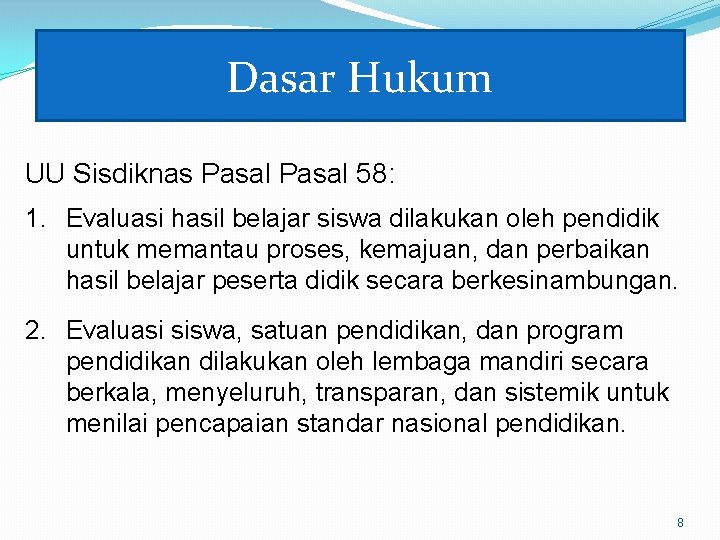 Dasar Hukum

UU Sisdiknas Pasal Pasal 58:

1. Evaluasi hasil belajar siswa dilakukan oleh pendidik untuk memantau proses, kemajuan, dan perbaikan hasil belajar peserta didik secara berkesinambungan.

2. Evaluasi siswa, satuan pendidikan, dan program pendidikan dilakukan oleh lembaga mandiri secara berkala, menyeluruh, transparan, dan sistemik untuk menilai pencapaian standar nasional pendidikan.

8